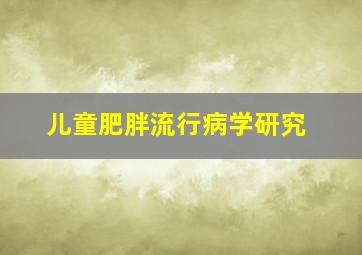 儿童肥胖流行病学研究